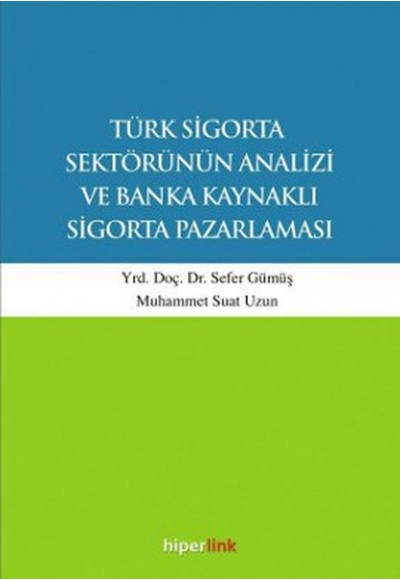 TÜRK SİGORTA SEKTÖRÜNÜN ANALİZİ VE BANKA KAYNAKLI SİGORTA PAZARLAMASI

Yrd. Doç. Dr. Sefer Gümüş
Muhammet Suat Uzun

hiperlink